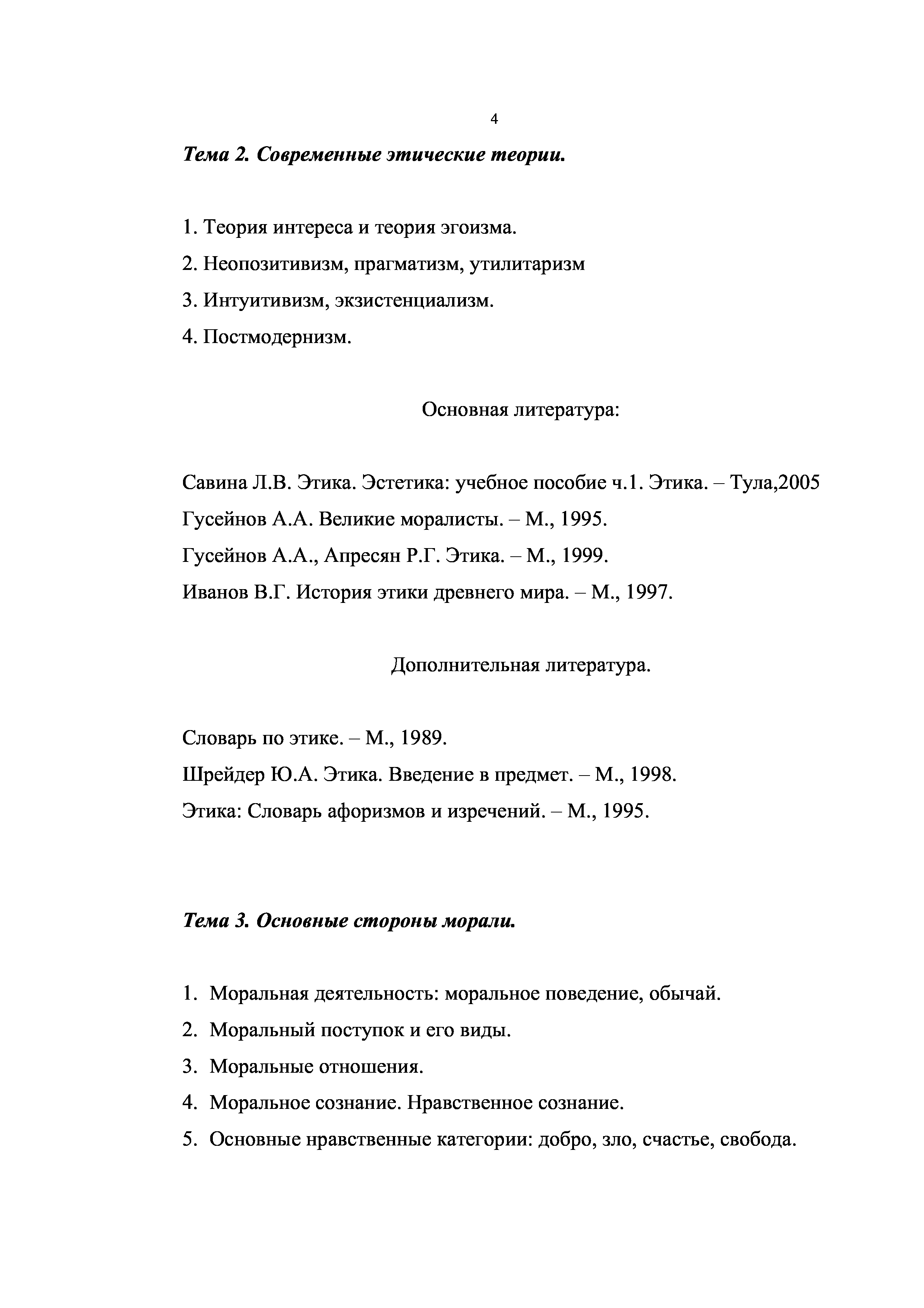 4

Тема 2. Современные этические теории.

1. Теория интереса и теория эгоизма.
2. Неопозитивизм, прагматизм, утилитаризм
3. Интуитивизм, экзистенциализм.
4. Постмодернизм.

Основная литература:

Савина Л.В. Этика. Эстетика: учебное пособие ч.1. Этика. – Тула,2005
Гусейнов А.А. Великие моралисты. – М., 1995.
Гусейнов А.А., Апресян Р.Г. Этика. – М., 1999.
Иванов В.Г. История этики древнего мира. – М., 1997.

Дополнительная литература.

Словарь по этике. – М., 1989.
Шрейдер Ю.А. Этика. Введение в предмет. – М., 1998.
Этика: Словарь афоризмов и изречений. – М., 1995.

Тема 3. Основные стороны морали.

1. Моральная деятельность: моральное поведение, обычай.
2. Моральный поступок и его виды.
3. Моральные отношения.
4. Моральное сознание. Нравственное сознание.
5. Основные нравственные категории: добро, зло, счастье, свобода.